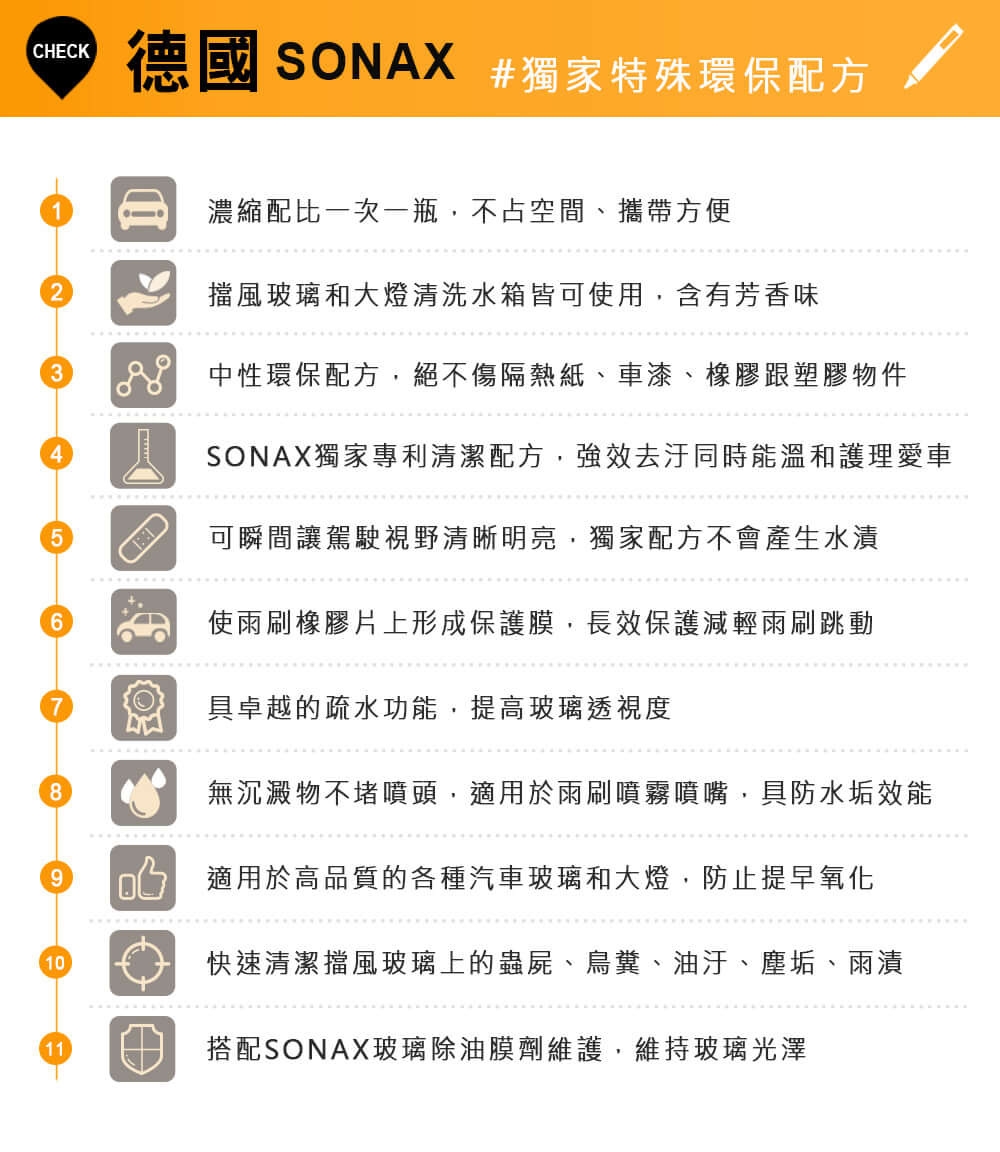 CHECK 德國 SONAX #獨家特殊環保配方

1 濃縮配比一次一瓶，不占空間、攜帶方便

2 擋風玻璃和大燈清洗水箱皆可使用，含有芳香味

3 中性環保配方，絕不傷隔熱紙、車漆、橡膠跟塑膠物件

4 SONAX獨家專利清潔配方，強效去汙同時能溫和護理愛車

5 可瞬間讓駕駛視野清晰明亮，獨家配方不會產生水漬

6 使雨刷橡膠片上形成保護膜，長效保護減輕雨刷跳動

7 具卓越的疏水功能，提高玻璃透視度

8 無沉澱物不堵噴頭，適用於雨刷噴霧噴嘴，具防水垢效能

9 適用於高品質的各種汽車玻璃和大燈，防止提早氧化

10 快速清潔擋風玻璃上的蟲屍、鳥糞、油汙、塵垢、雨漬

11 搭配SONAX玻璃除油膜劑維護，維持玻璃光澤